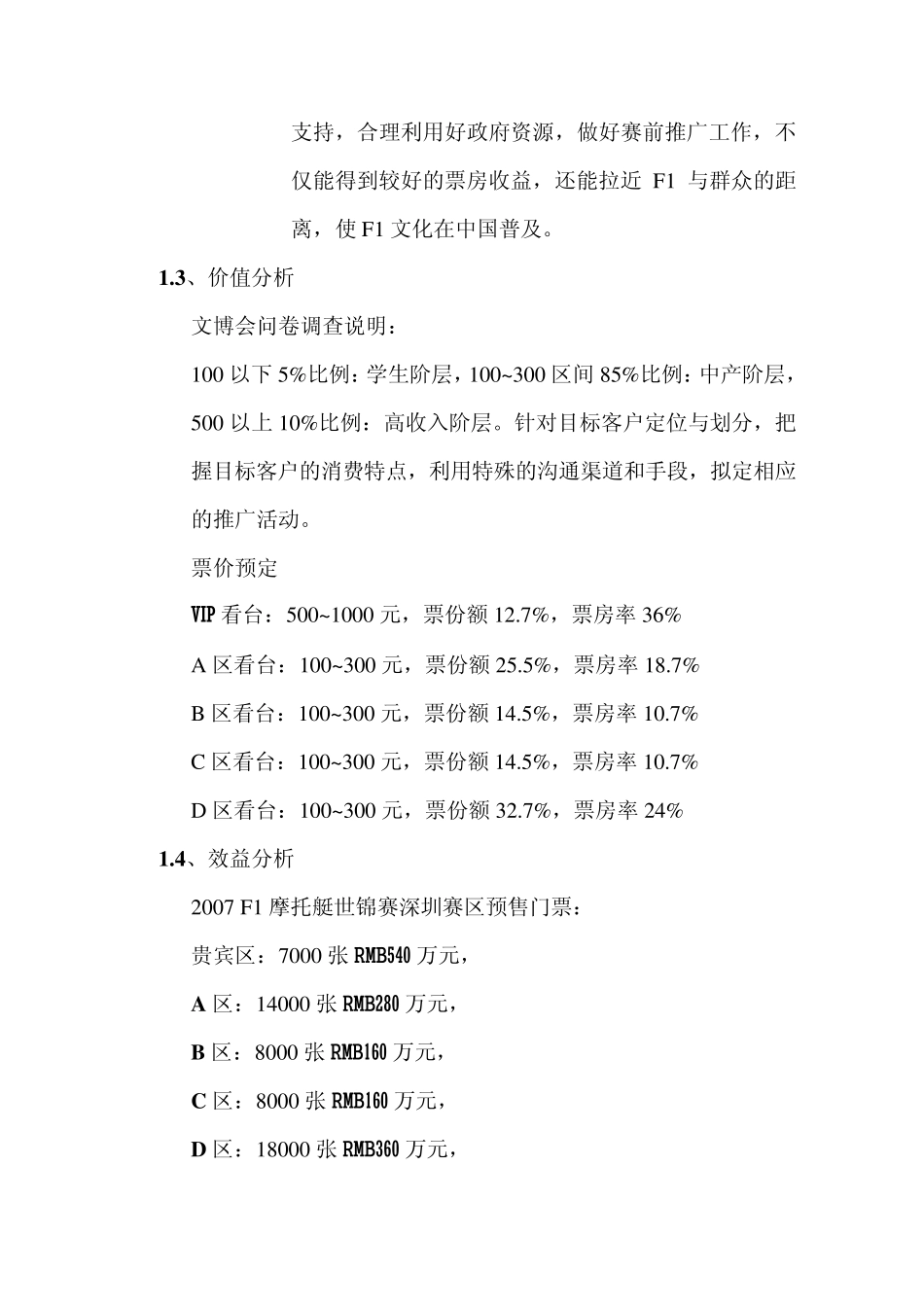 支持，合理利用好政府资源，做好赛前推广工作，不仅能得到较好的票房收益，还能拉近 F1 与群众的距离，使 F1 文化在中国普及。

1.3、价值分析

文博会问卷调查说明：

100 以下 5%比例：学生阶层，100~300 区间 85%比例：中产阶层，500 以上 10%比例：高收入阶层。针对目标客户定位与划分，把握目标客户的消费特点，利用特殊的沟通渠道和手段，拟定相应的推广活动。

票价预定

VIP 看台：500~1000 元，票份额 12.7%，票房率 36%

A 区看台：100~300 元，票份额 25.5%，票房率 18.7%

B 区看台：100~300 元，票份额 14.5%，票房率 10.7%

C 区看台：100~300 元，票份额 14.5%，票房率 10.7%

D 区看台：100~300 元，票份额 32.7%，票房率 24%

1.4、效益分析

2007 F1 摩托艇世锦赛深圳赛区预售门票：

贵宾区：7000 张 RMB540 万元，

A 区：14000 张 RMB280 万元，

B 区：8000 张 RMB160 万元，

C 区：8000 张 RMB160 万元，

D 区：18000 张 RMB360 万元，